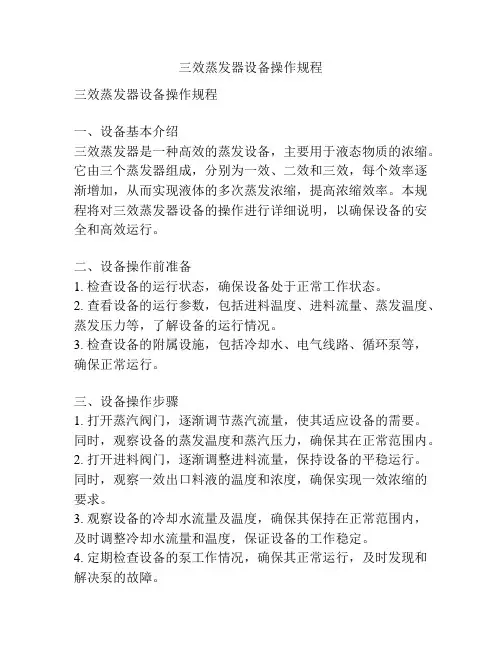 三效蒸发器设备操作规程

三效蒸发器设备操作规程

一、设备基本介绍
三效蒸发器是一种高效的蒸发设备，主要用于液态物质的浓缩。它由三个蒸发器组成，分别为一效、二效和三效，每个效率逐渐增加，从而实现液体的多次蒸发浓缩，提高浓缩效率。本规程将对三效蒸发器设备的操作进行详细说明，以确保设备的安全和高效运行。

二、设备操作前准备
1. 检查设备的运行状态，确保设备处于正常工作状态。
2. 查看设备的运行参数，包括进料温度、进料流量、蒸发温度、蒸发压力等，了解设备的运行情况。
3. 检查设备的附属设施，包括冷却水、电气线路、循环泵等，确保正常运行。

三、设备操作步骤
1. 打开蒸汽阀门，逐渐调节蒸汽流量，使其适应设备的需要。同时，观察设备的蒸发温度和蒸汽压力，确保其在正常范围内。
2. 打开进料阀门，逐渐调整进料流量，保持设备的平稳运行。同时，观察一效出口料液的温度和浓度，确保实现一效浓缩的要求。
3. 观察设备的冷却水流量及温度，确保其保持在正常范围内，及时调整冷却水流量和温度，保证设备的工作稳定。
4. 定期检查设备的泵工作情况，确保其正常运行，及时发现和解决泵的故障。